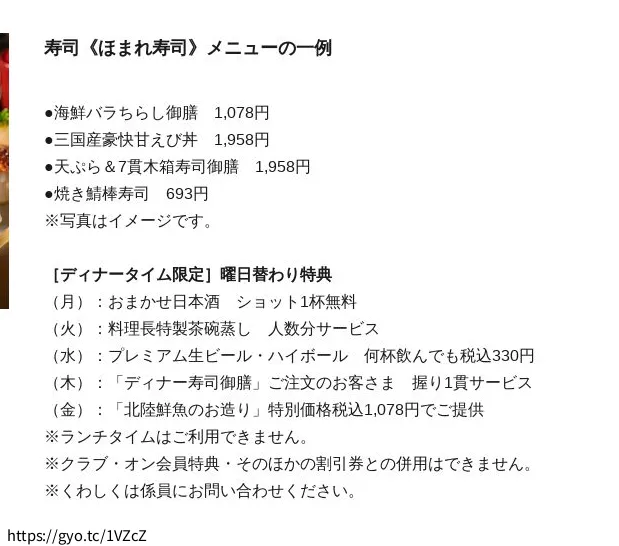 寿司《ほまれ寿司》メニューの一例

●海鮮バラちらし御膳　1,078円
●三国産豪快甘えび丼　1,958円
●天ぷら＆7貫木箱寿司御膳　1,958円
●焼き鯖棒寿司　693円
※写真はイメージです。

［ディナータイム限定］曜日替わり特典
（月）：おまかせ日本酒　ショット1杯無料
（火）：料理長特製茶碗蒸し　人数分サービス
（水）：プレミアム生ビール・ハイボール　何杯飲んでも税込330円
（木）：「ディナー寿司御膳」ご注文のお客さま　握り1貫サービス
（金）：「北陸鮮魚のお造り」特別価格税込1,078円でご提供
※ランチタイムはご利用できません。
※クラブ・オン会員特典・そのほかの割引券との併用はできません。
※くわしくは係員にお問い合わせください。

https://gyo.tc/1VZcZ